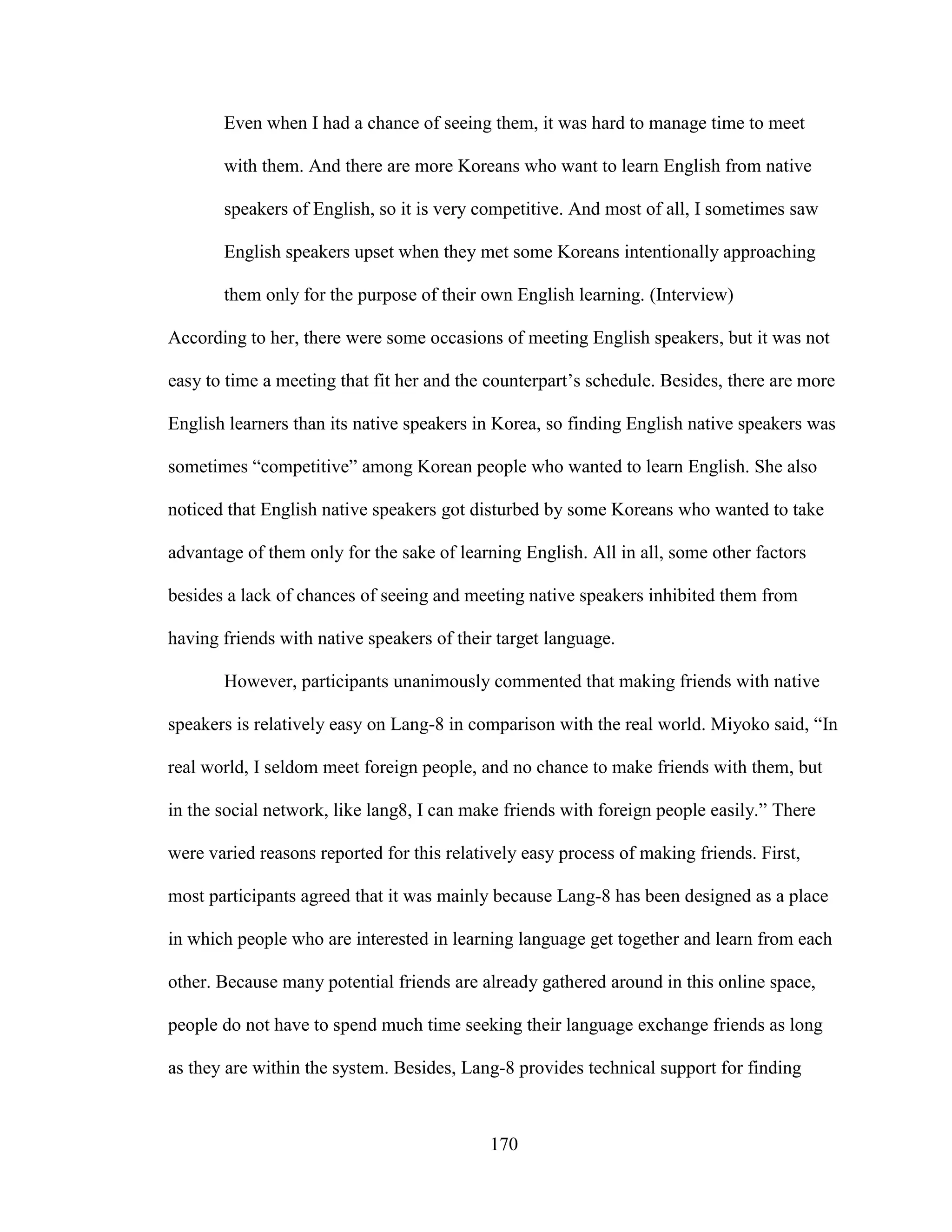 Even when I had a chance of seeing them, it was hard to manage time to meet with them. And there are more Koreans who want to learn English from native speakers of English, so it is very competitive. And most of all, I sometimes saw English speakers upset when they met some Koreans intentionally approaching them only for the purpose of their own English learning. (Interview)

According to her, there were some occasions of meeting English speakers, but it was not easy to time a meeting that fit her and the counterpart's schedule. Besides, there are more English learners than its native speakers in Korea, so finding English native speakers was sometimes "competitive" among Korean people who wanted to learn English. She also noticed that English native speakers got disturbed by some Koreans who wanted to take advantage of them only for the sake of learning English. All in all, some other factors besides a lack of chances of seeing and meeting native speakers inhibited them from having friends with native speakers of their target language.

However, participants unanimously commented that making friends with native speakers is relatively easy on Lang-8 in comparison with the real world. Miyoko said, "In real world, I seldom meet foreign people, and no chance to make friends with them, but in the social network, like lang8, I can make friends with foreign people easily." There were varied reasons reported for this relatively easy process of making friends. First, most participants agreed that it was mainly because Lang-8 has been designed as a place in which people who are interested in learning language get together and learn from each other. Because many potential friends are already gathered around in this online space, people do not have to spend much time seeking their language exchange friends as long as they are within the system. Besides, Lang-8 provides technical support for finding

170